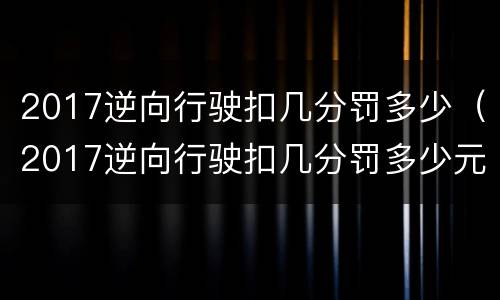 2017逆向行驶扣几分罚多少（2017逆向行驶扣几分罚多少元